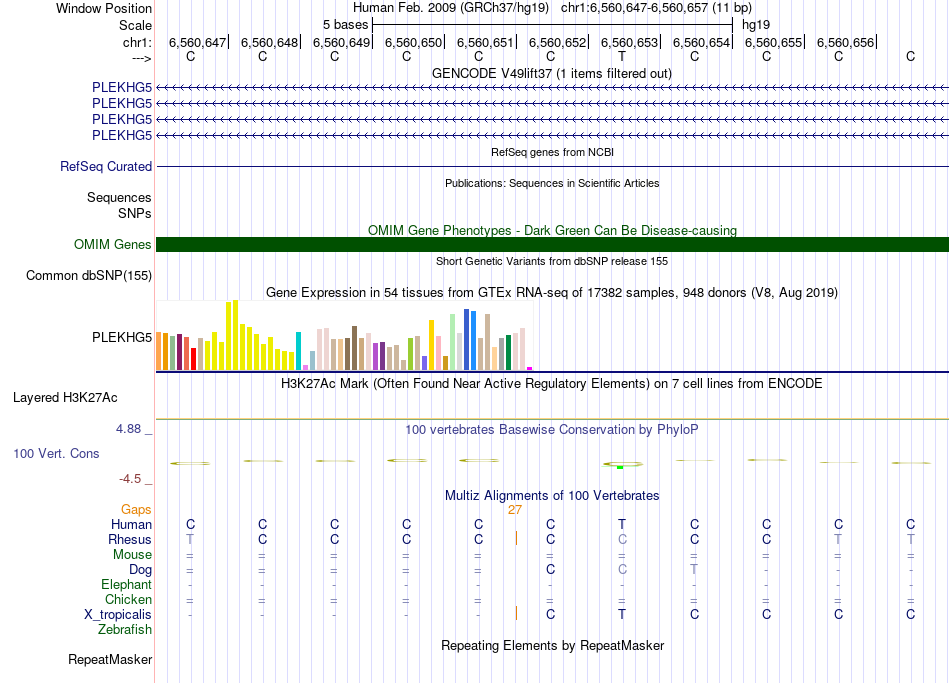 Window Position Human Feb. 2009 (GRCh37/hg19) chr1:6,560,647-6,560,657 (11 bp)
Scale 5 bases hg19
chr1: 6,560,647 6,560,648 6,560,649 6,560,650 6,560,651 6,560,652 6,560,653 6,560,654 6,560,655 6,560,656
---> C C C C C C T C C C C
GENCODE V49lift37 (1 items filtered out)
PLEKHG5
PLEKHG5
PLEKHG5
PLEKHG5
RefSeq genes from NCBI
RefSeq Curated
Publications: Sequences in Scientific Articles
Sequences
SNPs
OMIM Gene Phenotypes - Dark Green Can Be Disease-causing
OMIM Genes
Short Genetic Variants from dbSNP release 155
Common dbSNP(155)
Gene Expression in 54 tissues from GTEx RNA-seq of 17382 samples, 948 donors (V8, Aug 2019)
PLEKHG5
H3K27Ac Mark (Often Found Near Active Regulatory Elements) on 7 cell lines from ENCODE
Layered H3K27Ac
4.88 _
100 vertebrates Basewise Conservation by PhyloP
100 Vert. Cons
-4.5 _
Multiz Alignments of 100 Vertebrates
Gaps 27
Human C C C C C C T C C C C
Rhesus T C C C C C C C C T T
Mouse = = = = = = = = = = =
Dog = = = = = C C T - - -
Elephant - - - - - - - - - - -
Chicken = = = = = = = = = = =
X_tropicalis - - - - - C T C C C C
Zebrafish
Repeating Elements by RepeatMasker
RepeatMasker